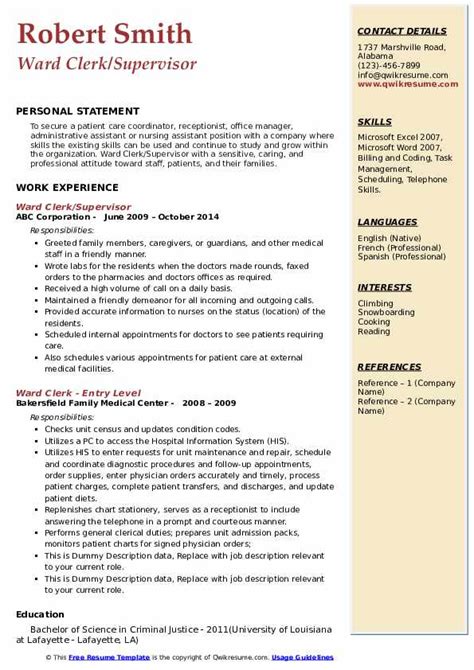 Robert Smith
Ward Clerk/Supervisor

PERSONAL STATEMENT

To secure a patient care coordinator, receptionist, office manager, administrative assistant or nursing assistant position with a company where skills the existing skills can be used and continue to study and grow within the organization. Ward Clerk/Supervisor with a sensitive, caring, and professional attitude toward staff, patients, and their families.

WORK EXPERIENCE

Ward Clerk/Supervisor
ABC Corporation - June 2009 – October 2014
Responsibilities:
- Greeted family members, caregivers, or guardians, and other medical staff in a friendly manner.
- Wrote labs for the residents when the doctors made rounds, faxed orders to the pharmacies and doctors offices as required.
- Received a high volume of call on a daily basis.
- Maintained a friendly demeanor for all incoming and outgoing calls.
- Provided accurate information to nurses on the status (location) of the residents.
- Scheduled internal appointments for doctors to see patients requiring care.
- Also schedules various appointments for patient care at external medical facilities.

Ward Clerk - Entry Level
Bakersfield Family Medical Center - 2008 – 2009
Responsibilities:
- Checks unit census and updates condition codes.
- Utilizes a PC to access the Hospital Information System (HIS).
- Utilizes HIS to enter requests for unit maintenance and repair, schedule and coordinate diagnostic procedures and follow-up appointments, order supplies, enter physician orders accurately and timely, process patient charges, complete patient transfers, and discharges, and update patient diets.
- Replenishes chart stationery, serves as a receptionist to include answering the telephone in a prompt and courteous manner.
- Performs general clerical duties; prepares unit admission packs, monitors patient charts for signed physician orders;
- This is Dummy Description data, Replace with job description relevant to your current role.
- This is Dummy Description data, Replace with job description relevant to your current role.

Education

Bachelor of Science in Criminal Justice - 2011(University of Louisiana at Lafayette - Lafayette, LA)

CONTACT DETAILS
1737 Marshville Road, Alabama
(123)-456-7899
info@qwikresume.com
www.qwikresume.com

SKILLS
Microsoft Excel 2007, Microsoft Word 2007, Billing and Coding, Task Management, Scheduling, Telephone Skills.

LANGUAGES
English (Native)
French (Professional)
Spanish (Professional)

INTERESTS
Climbing
Snowboarding
Cooking
Reading

REFERENCES
Reference – 1 (Company Name)
Reference – 2 (Company Name)

© This Free Resume Template is the copyright of Qwikresume.com. Usage Guidelines